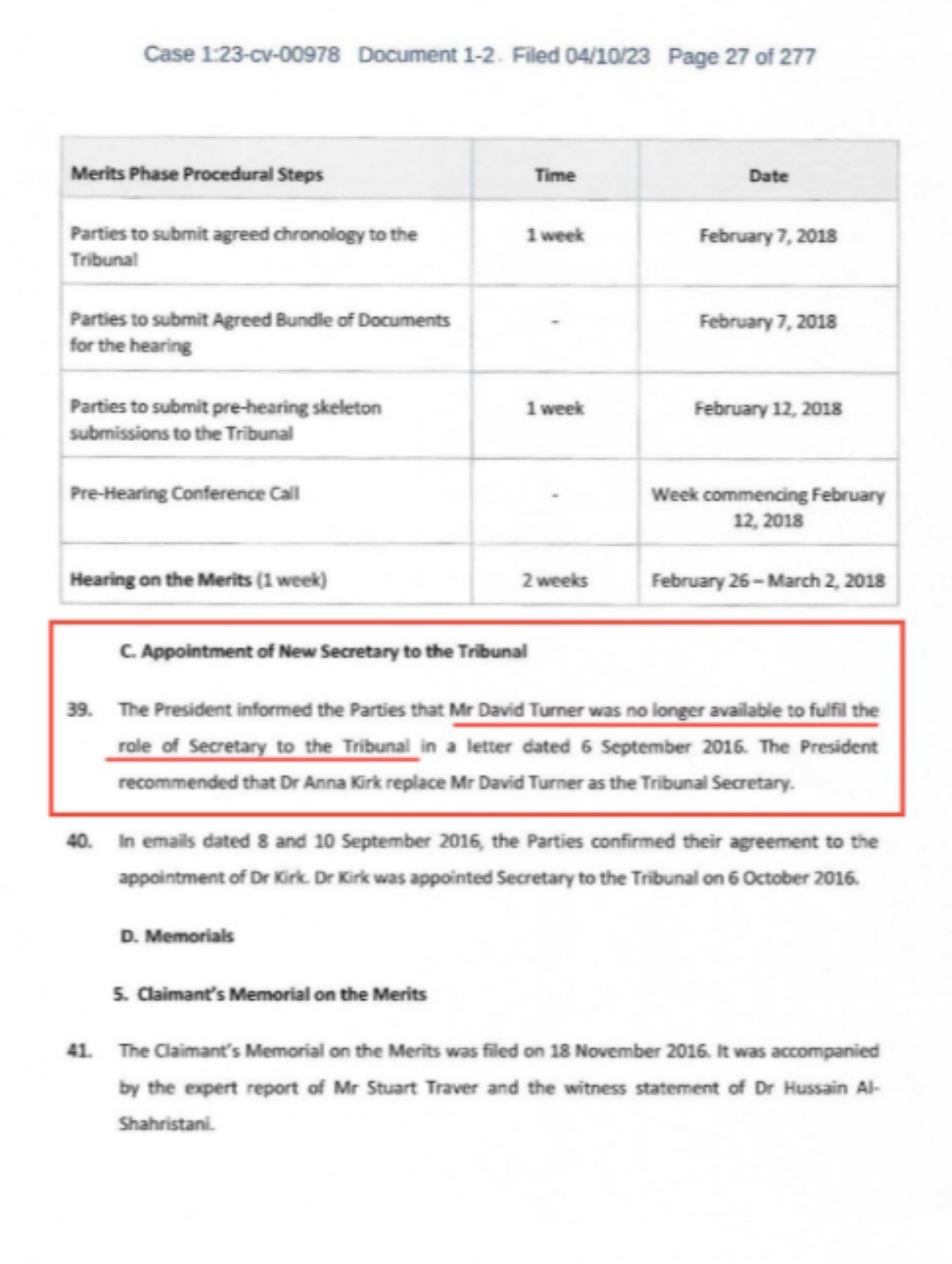 Case 1:23-cv-00978 Document 1-2 Filed 04/10/23 Page 27 of 277

| Merits Phase Procedural Steps | Time | Date |
|---|---|---|
| Parties to submit agreed chronology to the Tribunal | 1 week | February 7, 2018 |
| Parties to submit Agreed Bundle of Documents for the hearing | - | February 7, 2018 |
| Parties to submit pre-hearing skeleton submissions to the Tribunal | 1 week | February 12, 2018 |
| Pre-Hearing Conference Call | - | Week commencing February 12, 2018 |
| **Hearing on the Merits** (1 week) | 2 weeks | February 26 – March 2, 2018 |

C. Appointment of New Secretary to the Tribunal

39. The President informed the Parties that Mr David Turner was no longer available to fulfil the role of Secretary to the Tribunal in a letter dated 6 September 2016. The President recommended that Dr Anna Kirk replace Mr David Turner as the Tribunal Secretary.

40. In emails dated 8 and 10 September 2016, the Parties confirmed their agreement to the appointment of Dr Kirk. Dr Kirk was appointed Secretary to the Tribunal on 6 October 2016.

D. Memorials

5. Claimant's Memorial on the Merits

41. The Claimant's Memorial on the Merits was filed on 18 November 2016. It was accompanied by the expert report of Mr Stuart Traver and the witness statement of Dr Hussain Al-Shahristani.